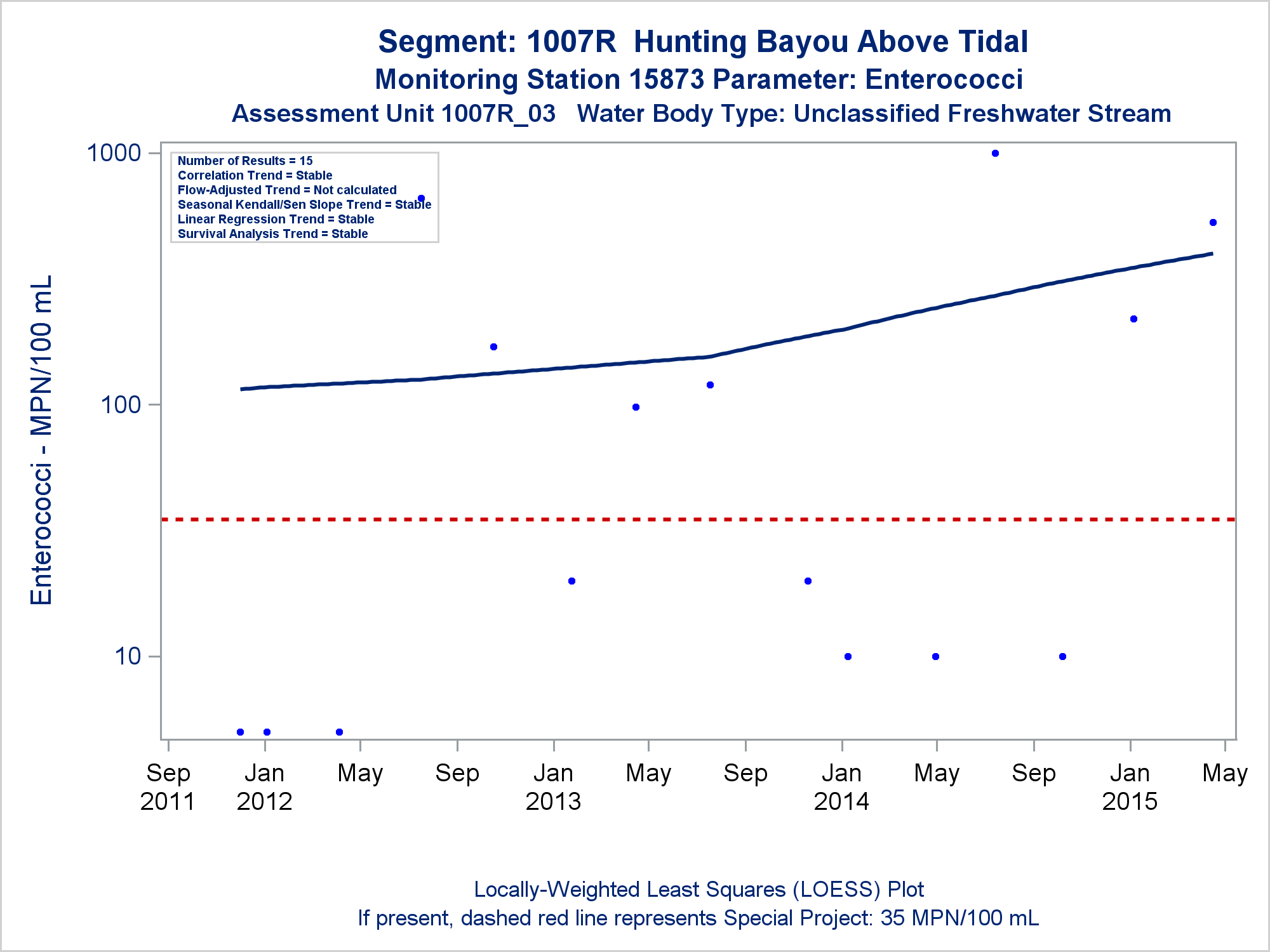 Segment: 1007R Hunting Bayou Above Tidal
Monitoring Station 15873 Parameter: Enterococci
Assessment Unit 1007R_03 Water Body Type: Unclassified Freshwater Stream

Number of Results = 15
Correlation Trend = Stable
Flow-Adjusted Trend = Not calculated
Seasonal Kendall/Sen Slope Trend = Stable
Linear Regression Trend = Stable
Survival Analysis Trend = Stable

Enterococci - MPN/100 mL

1000
100
10

Sep 2011
Jan 2012
May
Sep
Jan 2013
May
Sep
Jan 2014
May
Sep
Jan 2015
May

Locally-Weighted Least Squares (LOESS) Plot
If present, dashed red line represents Special Project: 35 MPN/100 mL